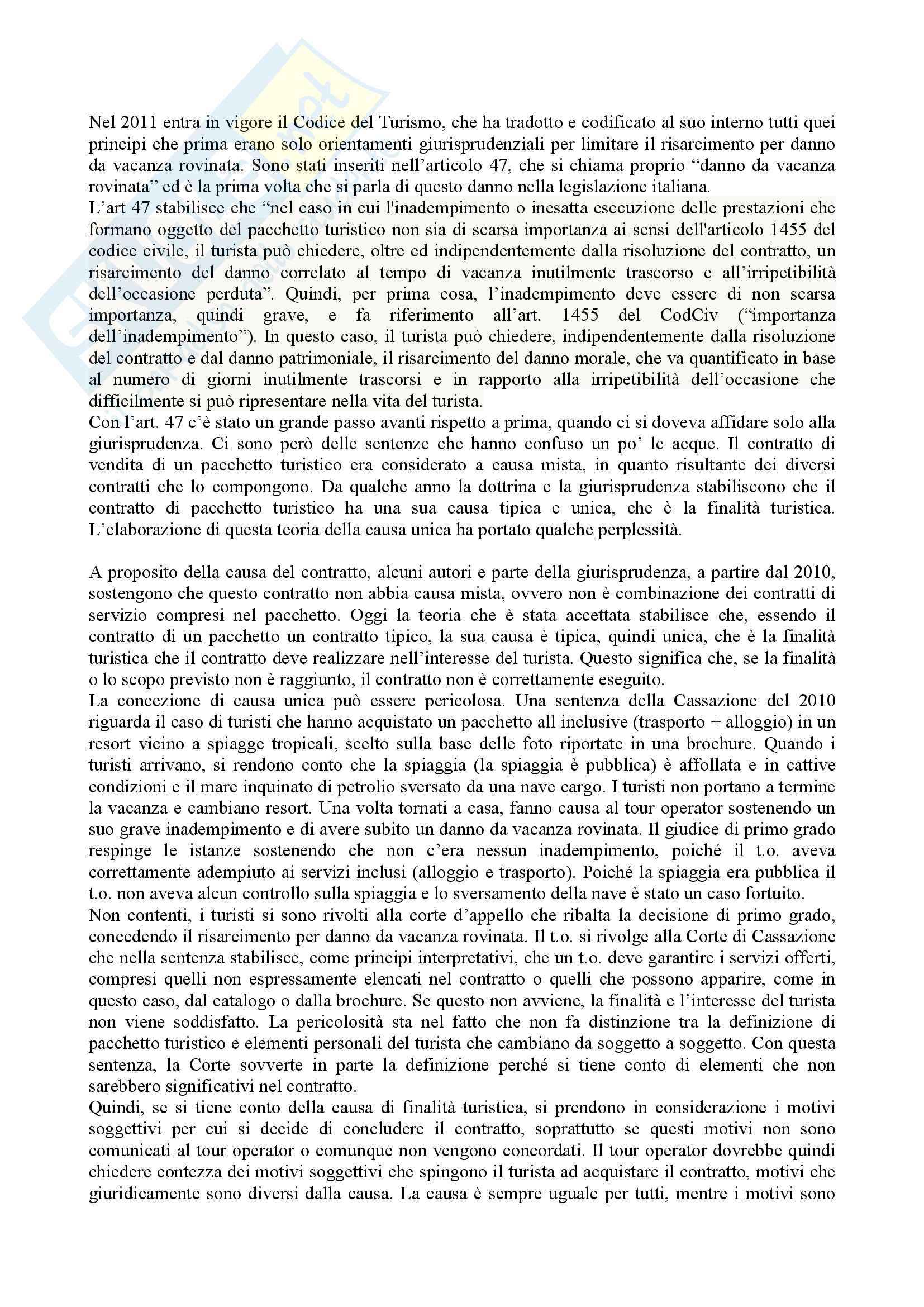 Nel 2011 entra in vigore il Codice del Turismo, che ha tradotto e codificato al suo interno tutti quei principi che prima erano solo orientamenti giurisprudenziali per limitare il risarcimento per danno da vacanza rovinata. Sono stati inseriti nell'articolo 47, che si chiama proprio "danno da vacanza rovinata" ed è la prima volta che si parla di questo danno nella legislazione italiana.
L'art 47 stabilisce che "nel caso in cui l'inadempimento o inesatta esecuzione delle prestazioni che formano oggetto del pacchetto turistico non sia di scarsa importanza ai sensi dell'articolo 1455 del codice civile, il turista può chiedere, oltre ed indipendentemente dalla risoluzione del contratto, un risarcimento del danno correlato al tempo di vacanza inutilmente trascorso e all'irripetibilità dell'occasione perduta". Quindi, per prima cosa, l'inadempimento deve essere di non scarsa importanza, quindi grave, e fa riferimento all'art. 1455 del CodCiv ("importanza dell'inadempimento"). In questo caso, il turista può chiedere, indipendentemente dalla risoluzione del contratto e dal danno patrimoniale, il risarcimento del danno morale, che va quantificato in base al numero di giorni inutilmente trascorsi e in rapporto alla irripetibilità dell'occasione che difficilmente si può ripresentare nella vita del turista.
Con l'art. 47 c'è stato un grande passo avanti rispetto a prima, quando ci si doveva affidare solo alla giurisprudenza. Ci sono però delle sentenze che hanno confuso un po' le acque. Il contratto di vendita di un pacchetto turistico era considerato a causa mista, in quanto risultante dei diversi contratti che lo compongono. Da qualche anno la dottrina e la giurisprudenza stabiliscono che il contratto di pacchetto turistico ha una sua causa tipica e unica, che è la finalità turistica. L'elaborazione di questa teoria della causa unica ha portato qualche perplessità.

A proposito della causa del contratto, alcuni autori e parte della giurisprudenza, a partire dal 2010, sostengono che questo contratto non abbia causa mista, ovvero non è combinazione dei contratti di servizio compresi nel pacchetto. Oggi la teoria che è stata accettata stabilisce che, essendo il contratto di un pacchetto un contratto tipico, la sua causa è tipica, quindi unica, che è la finalità turistica che il contratto deve realizzare nell'interesse del turista. Questo significa che, se la finalità o lo scopo previsto non è raggiunto, il contratto non è correttamente eseguito.
La concezione di causa unica può essere pericolosa. Una sentenza della Cassazione del 2010 riguarda il caso di turisti che hanno acquistato un pacchetto all inclusive (trasporto + alloggio) in un resort vicino a spiagge tropicali, scelto sulla base delle foto riportate in una brochure. Quando i turisti arrivano, si rendono conto che la spiaggia (la spiaggia è pubblica) è affollata e in cattive condizioni e il mare inquinato di petrolio sversato da una nave cargo. I turisti non portano a termine la vacanza e cambiano resort. Una volta tornati a casa, fanno causa al tour operator sostenendo un suo grave inadempimento e di avere subito un danno da vacanza rovinata. Il giudice di primo grado respinge le istanze sostenendo che non c'era nessun inadempimento, poiché il t.o. aveva correttamente adempiuto ai servizi inclusi (alloggio e trasporto). Poiché la spiaggia era pubblica il t.o. non aveva alcun controllo sulla spiaggia e lo sversamento della nave è stato un caso fortuito.
Non contenti, i turisti si sono rivolti alla corte d'appello che ribalta la decisione di primo grado, concedendo il risarcimento per danno da vacanza rovinata. Il t.o. si rivolge alla Corte di Cassazione che nella sentenza stabilisce, come principi interpretativi, che un t.o. deve garantire i servizi offerti, compresi quelli non espressamente elencati nel contratto o quelli che possono apparire, come in questo caso, dal catalogo o dalla brochure. Se questo non avviene, la finalità e l'interesse del turista non viene soddisfatto. La pericolosità sta nel fatto che non fa distinzione tra la definizione di pacchetto turistico e elementi personali del turista che cambiano da soggetto a soggetto. Con questa sentenza, la Corte sovverte in parte la definizione perché si tiene conto di elementi che non sarebbero significativi nel contratto.
Quindi, se si tiene conto della causa di finalità turistica, si prendono in considerazione i motivi soggettivi per cui si decide di concludere il contratto, soprattutto se questi motivi non sono comunicati al tour operator o comunque non vengono concordati. Il tour operator dovrebbe quindi chiedere contezza dei motivi soggettivi che spingono il turista ad acquistare il contratto, motivi che giuridicamente sono diversi dalla causa. La causa è sempre uguale per tutti, mentre i motivi sono